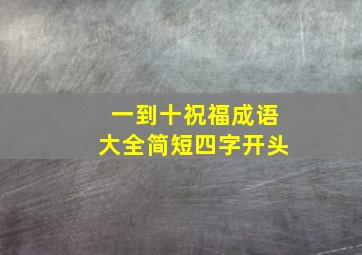 一到十祝福成语
大全简短四字开头